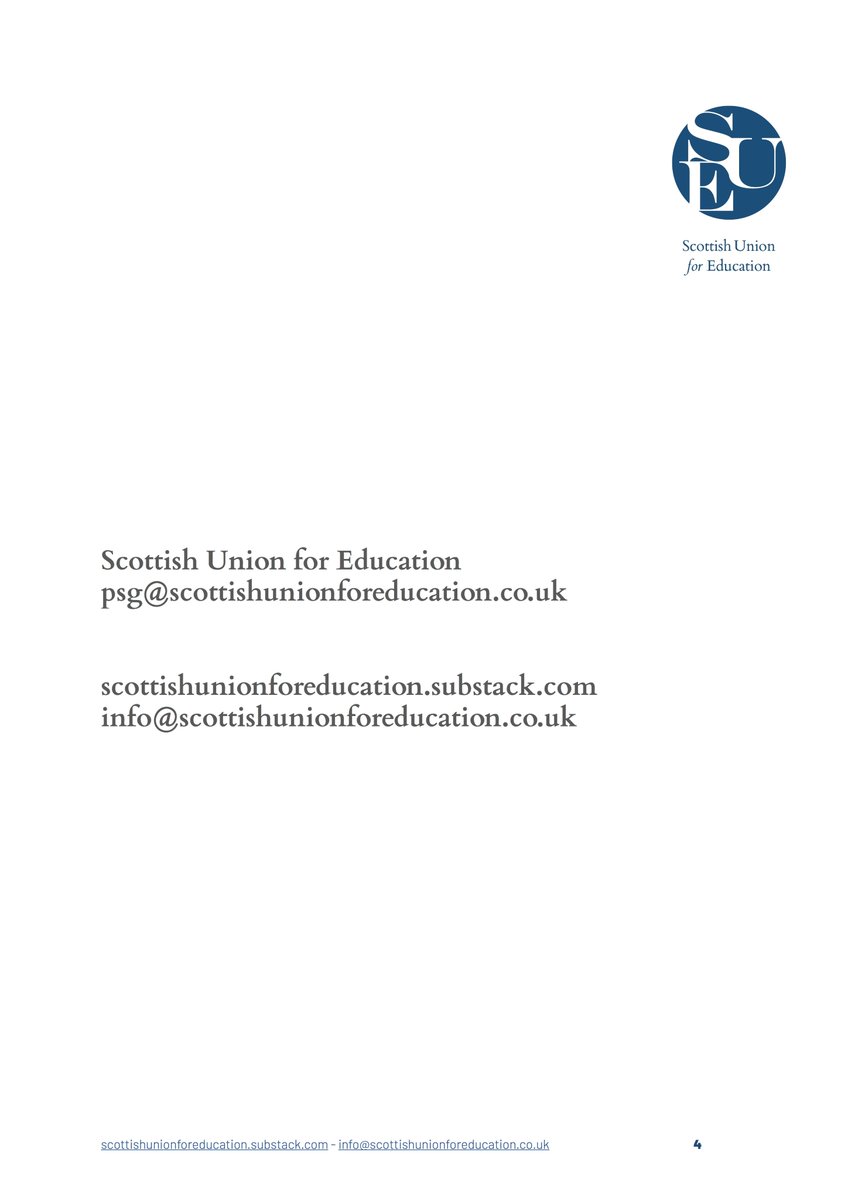 SUE

Scottish Union
for Education

Scottish Union for Education
psg@scottishunionforeducation.co.uk

scottishunionforeducation.substack.com
info@scottishunionforeducation.co.uk

scottishunionforeducation.substack.com - info@scottishunionforeducation.co.uk 4